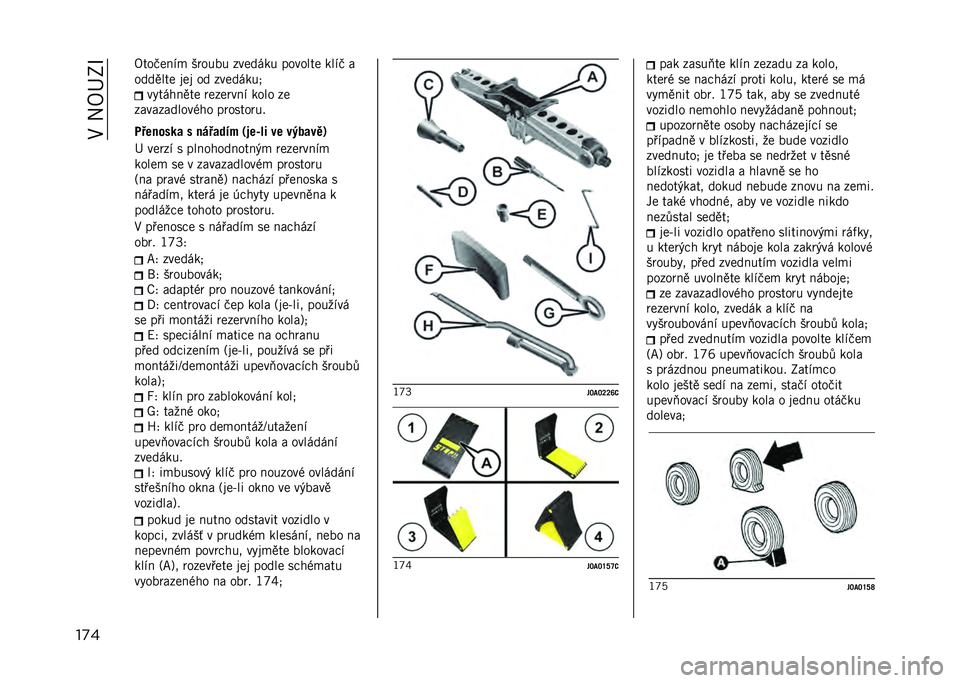 V NOUZI

Otočením šroubu zvedáku povolte klíč a oddělte jej od zvedáku;

vytáhněte rezervní kolo ze zavazadlového prostoru.

Přenoska s nářadím (je-li ve výbavě)

U verzí s plnohodnotným rezervním kolem se v zavazadlovém prostoru (na pravé straně) nachází přenoska s nářadím, která je úchyty upevněna k podlážce tohoto prostoru.

V přenosce s nářadím se nachází obr. 173:

A: zvedák;

B: šroubovák;

C: adaptér pro nouzové tankování;

D: centrovací čep kola (je-li, používá se při montáži rezervního kola);

E: speciální matice na ochranu před odcizením (je-li, používá se při montáži/demontáži upevňovacích šroubů kola);

F: klín pro zablokování kol;

G: tažné oko;

H: klíč pro demontáž/utažení upevňovacích šroubů kola a ovládání zvedáku.

I: imbusový klíč pro nouzové ovládání střešního okna (je-li okno ve výbavě vozidla).

pokud je nutno odstavit vozidlo v kopci, zvlášť v prudkém klesání, nebo na nepevném povrchu, vyjměte blokovací klín (A), rozevřete jej podle schématu vyobrazeného na obr. 174;

C
A
B
D
E
I
F
G
H

173 J0A0226C

1
2
A
3
4

174 J0A0157C

pak zasuňte klín zezadu za kolo, které se nachází proti kolu, které se má vyměnit obr. 175 tak, aby se zvednuté vozidlo nemohlo nevyžádaně pohnout;

upozorněte osoby nacházející se případně v blízkosti, že bude vozidlo zvednuto; je třeba se nedržet v těsné blízkosti vozidla a hlavně se ho nedotýkat, dokud nebude znovu na zemi. Je také vhodné, aby ve vozidle nikdo nezůstal sedět;

je-li vozidlo opatřeno slitinovými ráfky, u kterých kryt náboje kola zakrývá kolové šrouby, před zvednutím vozidla velmi pozorně uvolněte klíčem kryt náboje;

ze zavazadlového prostoru vyndejte rezervní kolo, zvedák a klíč na vyšroubování upevňovacích šroubů kola;

před zvednutím vozidla povolte klíčem (A) obr. 176 upevňovacích šroubů kola s prázdnou pneumatikou. Zatímco kolo ještě sedí na zemi, stačí otočit upevňovací šrouby kola o jednu otáčku doleva;

A

175 J0A0158

174

carmanualsonline.info